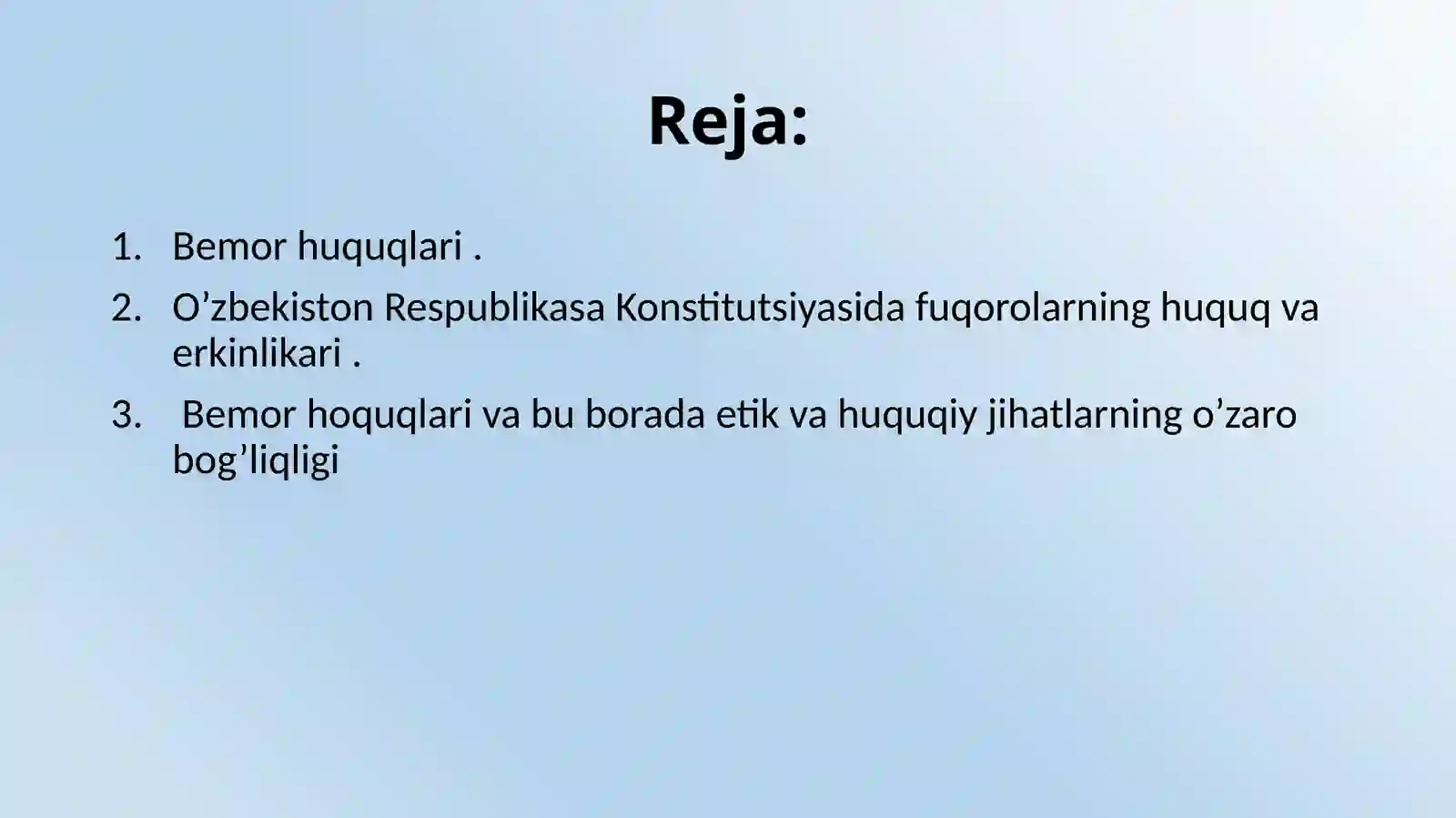 Reja:

1. Bemor huquqlari .
2. O’zbekiston Respublikasa Konstitutsiyasida fuqorolarning huquq va erkinlikari .
3. Bemor hoquqlari va bu borada etik va huquqiy jihatlarning o’zaro bog’liqligi